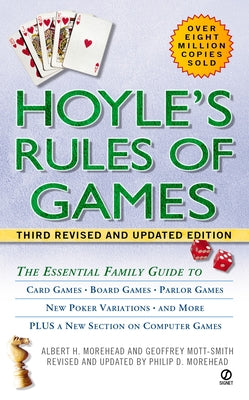 OVER EIGHT MILLION COPIES SOLD

HOYLE'S RULES OF GAMES

THIRD REVISED AND UPDATED EDITION

THE ESSENTIAL FAMILY GUIDE TO

CARD GAMES • BOARD GAMES • PARLOR GAMES

NEW POKER VARIATIONS • AND MORE

PLUS A NEW SECTION ON COMPUTER GAMES

ALBERT H. MOREHEAD AND GEOFFREY MOTT-SMITH
REVISED AND UPDATED BY PHILIP D. MOREHEAD

SIGNET